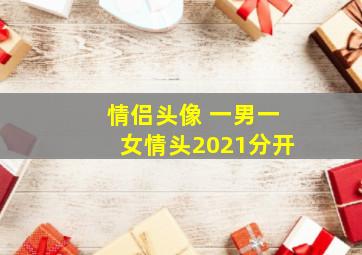 情侣头像 一男一女情头2021分开